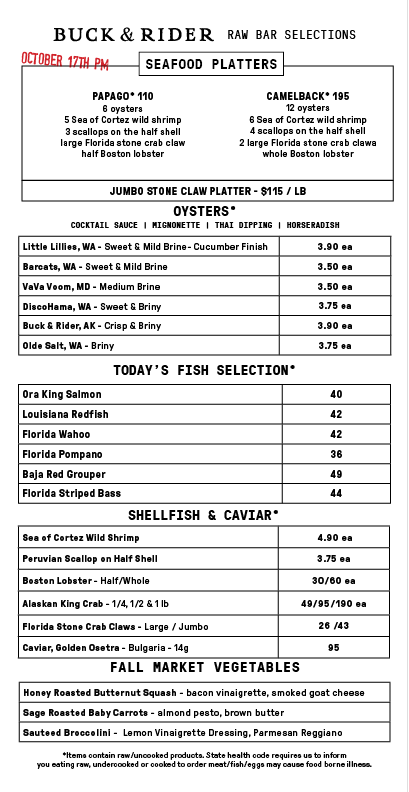 BUCK & RIDER RAW BAR SELECTIONS

OCTOBER 17TH PM

SEAFOOD PLATTERS

PAPAGO* 110
6 oysters
5 Sea of Cortez wild shrimp
3 scallops on the half shell
large Florida stone crab claw
half Boston lobster

CAMELBACK* 195
12 oysters
6 Sea of Cortez wild shrimp
4 scallops on the half shell
2 large Florida stone crab claws
whole Boston lobster

JUMBO STONE CLAW PLATTER - $115 / LB

OYSTERS*
COCKTAIL SAUCE | MIGNONETTE | THAI DIPPING | HORSERADISH

| Little Lillies, WA - Sweet & Mild Brine- Cucumber Finish | 3.90 ea |
|---|---|
| Barcats, WA - Sweet & Mild Brine | 3.50 ea |
| VaVa Voom, MD - Medium Brine | 3.50 ea |
| DiscoHama, WA - Sweet & Briny | 3.75 ea |
| Buck & Rider, AK - Crisp & Briny | 3.90 ea |
| Olde Salt, WA - Briny | 3.75 ea |

TODAY'S FISH SELECTION*

| Ora King Salmon | 40 |
|---|---|
| Louisiana Redfish | 42 |
| Florida Wahoo | 42 |
| Florida Pompano | 36 |
| Baja Red Grouper | 49 |
| Florida Striped Bass | 44 |

SHELLFISH & CAVIAR*

| Sea of Cortez Wild Shrimp | 4.90 ea |
|---|---|
| Peruvian Scallop on Half Shell | 3.75 ea |
| Boston Lobster - Half/Whole | 30/60 ea |
| Alaskan King Crab - 1/4, 1/2 & 1 lb | 49/95/190 ea |
| Florida Stone Crab Claws - Large / Jumbo | 26 /43 |
| Caviar, Golden Osetra - Bulgaria - 14g | 95 |

FALL MARKET VEGETABLES

| Honey Roasted Butternut Squash - bacon vinaigrette, smoked goat cheese |
|---|
| Sage Roasted Baby Carrots - almond pesto, brown butter |
| Sauteed Broccolini - Lemon Vinaigrette Dressing, Parmesan Reggiano |

*Items contain raw/uncooked products. State health code requires us to inform you eating raw, undercooked or cooked to order meat/fish/eggs may cause food borne illness.